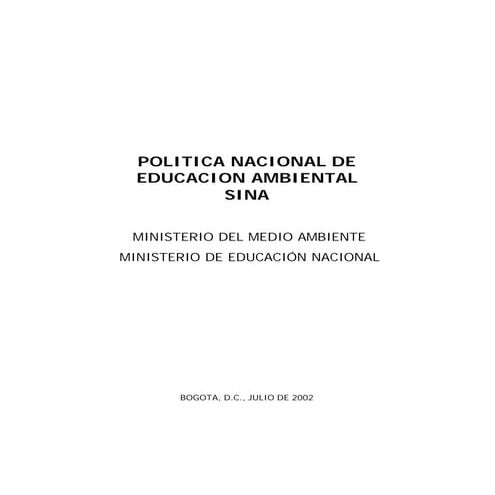 POLITICA NACIONAL DE
EDUCACION AMBIENTAL
SINA

MINISTERIO DEL MEDIO AMBIENTE
MINISTERIO DE EDUCACIÓN NACIONAL

BOGOTA, D.C., JULIO DE 2002